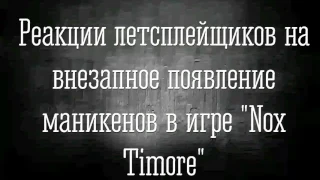 Реакции летсплейщиков на внезапное появление маникенов в игре "Nox Timore"